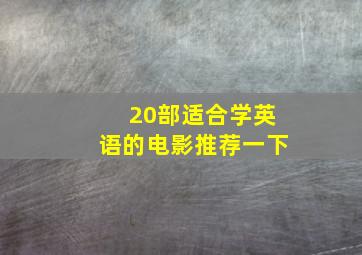 20部适合学英语的电影推荐一下